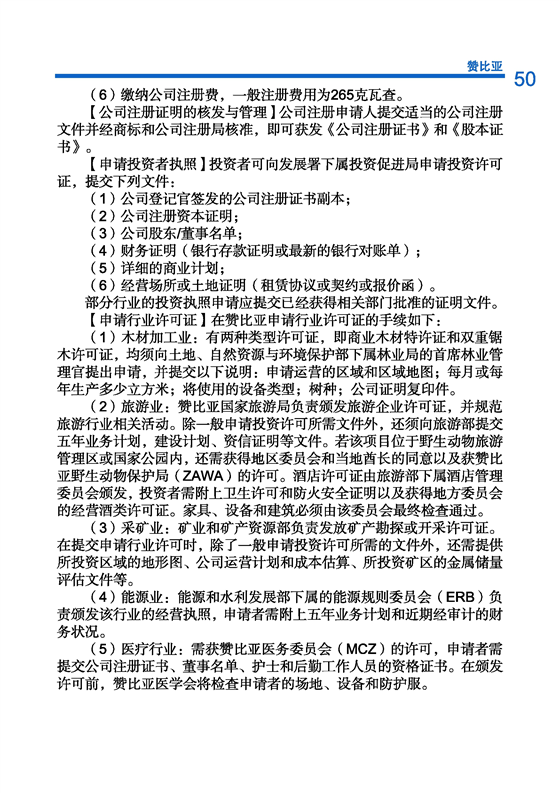 赞比亚

50

（6）缴纳公司注册费，一般注册费用为265克瓦查。

【公司注册证明的核发与管理】公司注册申请人提交适当的公司注册文件并经商标和公司注册局核准，即可获发《公司注册证书》和《股本证书》。

【申请投资者执照】投资者可向发展署下属投资促进局申请投资许可证，提交下列文件：

（1）公司登记官签发的公司注册证书副本；

（2）公司注册资本证明；

（3）公司股东/董事名单；

（4）财务证明（银行存款证明或最新的银行对账单）；

（5）详细的商业计划；

（6）经营场所或土地证明（租赁协议或契约或报价函）。

部分行业的投资执照申请应提交已经获得相关部门批准的证明文件。

【申请行业许可证】在赞比亚申请行业许可证的手续如下：

（1）木材加工业：有两种类型许可证，即商业木材特许证和双重锯木许可证，均须向土地、自然资源与环境保护部下属林业局的首席林业管理官提出申请，并提交以下说明：申请运营的区域和区域地图；每月或每年生产多少立方米；将使用的设备类型；树种；公司证明复印件。

（2）旅游业：赞比亚国家旅游局负责颁发旅游企业许可证，并规范旅游行业相关活动。除一般申请投资许可所需文件外，还须向旅游部提交五年业务计划，建设计划、资信证明等文件。若该项目位于野生动物旅游管理区或国家公园内，还需获得地区委员会和当地酋长的同意以及获赞比亚野生动物保护局（ZAWA）的许可。酒店许可证由旅游部下属酒店管理委员会颁发，投资者需附上卫生许可和防火安全证明以及获得地方委员会的经营酒类许可证。家具、设备和建筑必须由该委员会最终检查通过。

（3）采矿业：矿业和矿产资源部负责发放矿产勘探或开采许可证。在提交申请行业许可时，除了一般申请投资许可所需的文件外，还需提供所投资区域的地形图、公司运营计划和成本估算、所投资矿区的金属储量评估文件等。

（4）能源业：能源和水利发展部下属的能源规则委员会（ERB）负责颁发该行业的经营执照，申请者需附上五年业务计划和近期经审计的财务状况。

（5）医疗行业：需获赞比亚医务委员会（MCZ）的许可，申请者需提交公司注册证书、董事名单、护士和后勤工作人员的资格证书。在颁发许可前，赞比亚医学会将检查申请者的场地、设备和防护服。